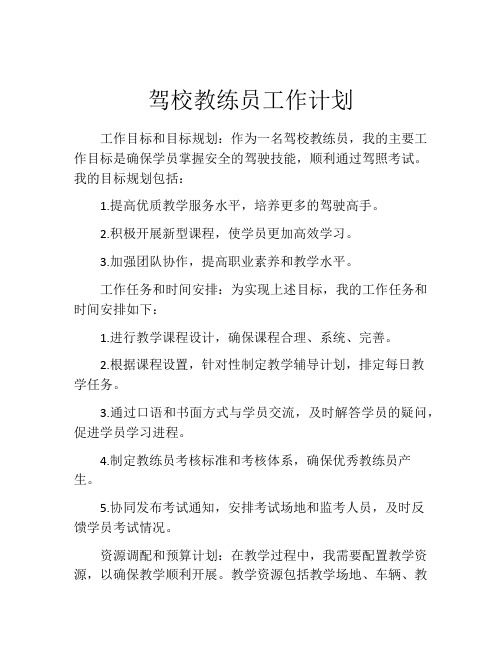 驾校教练员工作计划

工作目标和目标规划：作为一名驾校教练员，我的主要工作目标是确保学员掌握安全的驾驶技能，顺利通过驾照考试。我的目标规划包括：

1.提高优质教学服务水平，培养更多的驾驶高手。

2.积极开展新型课程，使学员更加高效学习。

3.加强团队协作，提高职业素养和教学水平。

工作任务和时间安排：为实现上述目标，我的工作任务和时间安排如下：

1.进行教学课程设计，确保课程合理、系统、完善。

2.根据课程设置，针对性制定教学辅导计划，排定每日教学任务。

3.通过口语和书面方式与学员交流，及时解答学员的疑问，促进学员学习进程。

4.制定教练员考核标准和考核体系，确保优秀教练员产生。

5.协同发布考试通知，安排考试场地和监考人员，及时反馈学员考试情况。

资源调配和预算计划：在教学过程中，我需要配置教学资源，以确保教学顺利开展。教学资源包括教学场地、车辆、教